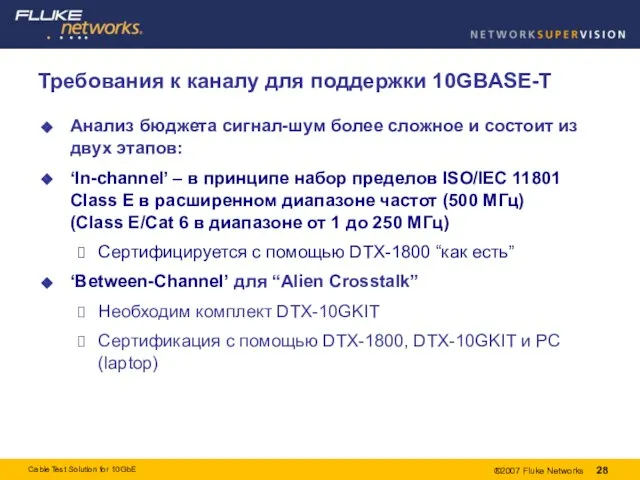 FLUKE networks.

NETWORKSUPERVISION

Требования к каналу для поддержки 10GBASE-T

Анализ бюджета сигнал-шум более сложное и состоит из двух этапов:

‘In-channel’ – в принципе набор пределов ISO/IEC 11801 Class E в расширенном диапазоне частот (500 МГц) (Class E/Cat 6 в диапазоне от 1 до 250 МГц)

Сертифицируется с помощью DTX-1800 “как есть”

‘Between-Channel’ для “Alien Crosstalk”

Необходим комплект DTX-10GKIT

Сертификация с помощью DTX-1800, DTX-10GKIT и PC (laptop)

Cable Test Solution for 10GbE

©2007 Fluke Networks 28